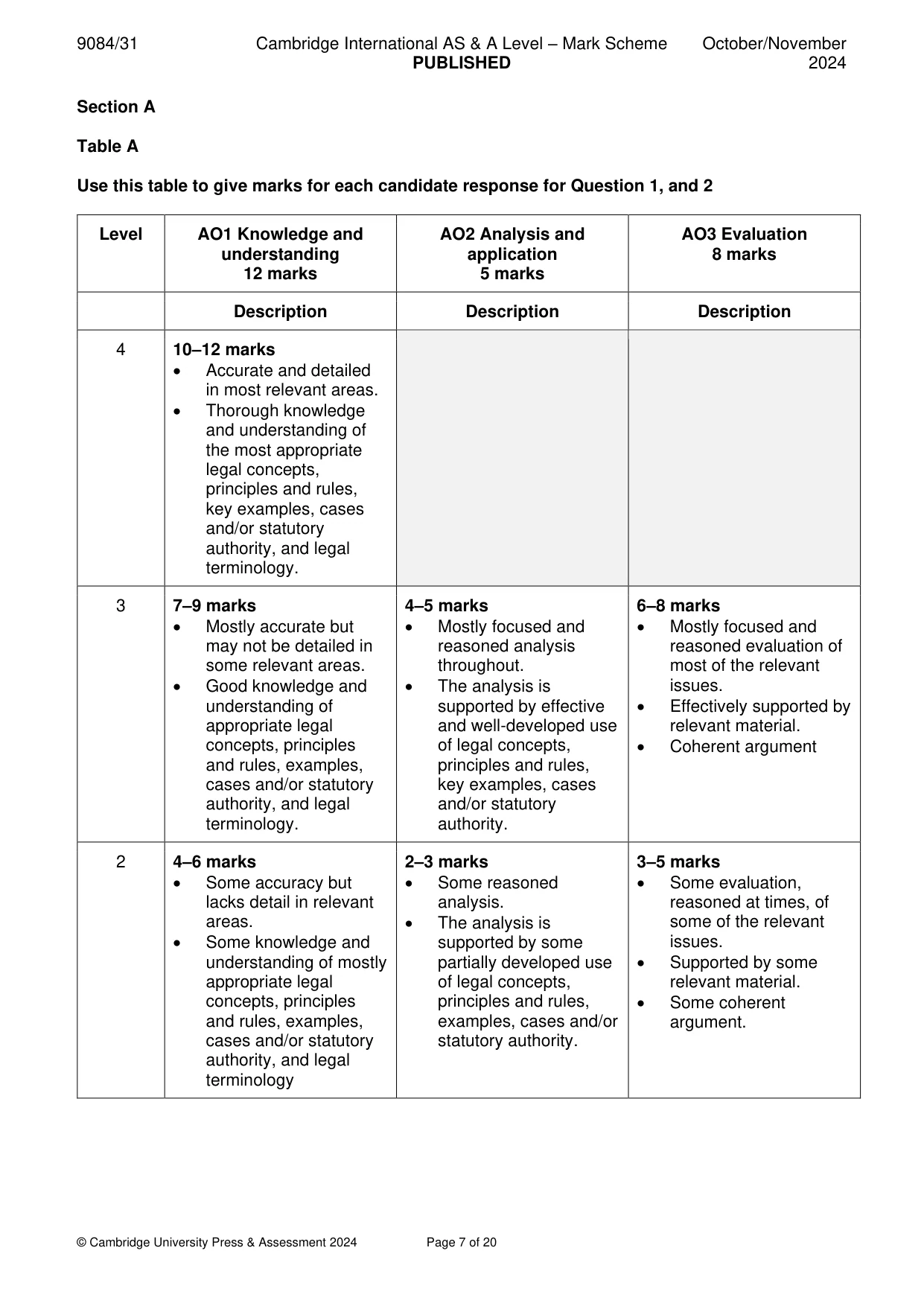 9084/31 Cambridge International AS & A Level – Mark Scheme PUBLISHED October/November 2024

Section A

Table A

Use this table to give marks for each candidate response for Question 1, and 2

| Level | AO1 Knowledge and understanding 12 marks | AO2 Analysis and application 5 marks | AO3 Evaluation 8 marks |
|---|---|---|---|
| | Description | Description | Description |
| 4 | 10–12 marks • Accurate and detailed in most relevant areas. • Thorough knowledge and understanding of the most appropriate legal concepts, principles and rules, key examples, cases and/or statutory authority, and legal terminology. | | |
| 3 | 7–9 marks • Mostly accurate but may not be detailed in some relevant areas. • Good knowledge and understanding of appropriate legal concepts, principles and rules, examples, cases and/or statutory authority, and legal terminology. | 4–5 marks • Mostly focused and reasoned analysis throughout. • The analysis is supported by effective and well-developed use of legal concepts, principles and rules, key examples, cases and/or statutory authority. | 6–8 marks • Mostly focused and reasoned evaluation of most of the relevant issues. • Effectively supported by relevant material. • Coherent argument |
| 2 | 4–6 marks • Some accuracy but lacks detail in relevant areas. • Some knowledge and understanding of mostly appropriate legal concepts, principles and rules, examples, cases and/or statutory authority, and legal terminology | 2–3 marks • Some reasoned analysis. • The analysis is supported by some partially developed use of legal concepts, principles and rules, examples, cases and/or statutory authority. | 3–5 marks • Some evaluation, reasoned at times, of some of the relevant issues. • Supported by some relevant material. • Some coherent argument. |

© Cambridge University Press & Assessment 2024 Page 7 of 20